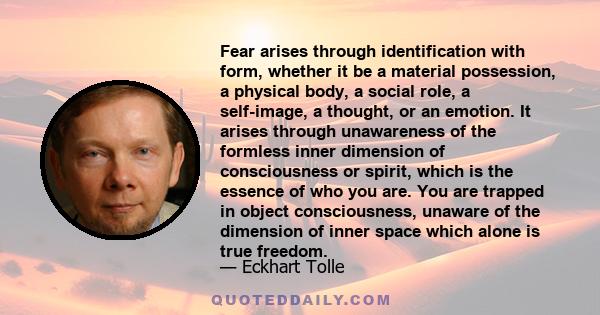 Fear arises through identification with form, whether it be a material possession, a physical body, a social role, a self-image, a thought, or an emotion. It arises through unawareness of the formless inner dimension of consciousness or spirit, which is the essence of who you are. You are trapped in object consciousness, unaware of the dimension of inner space which alone is true freedom.

— Eckhart Tolle

QUOTEDDAILY.COM